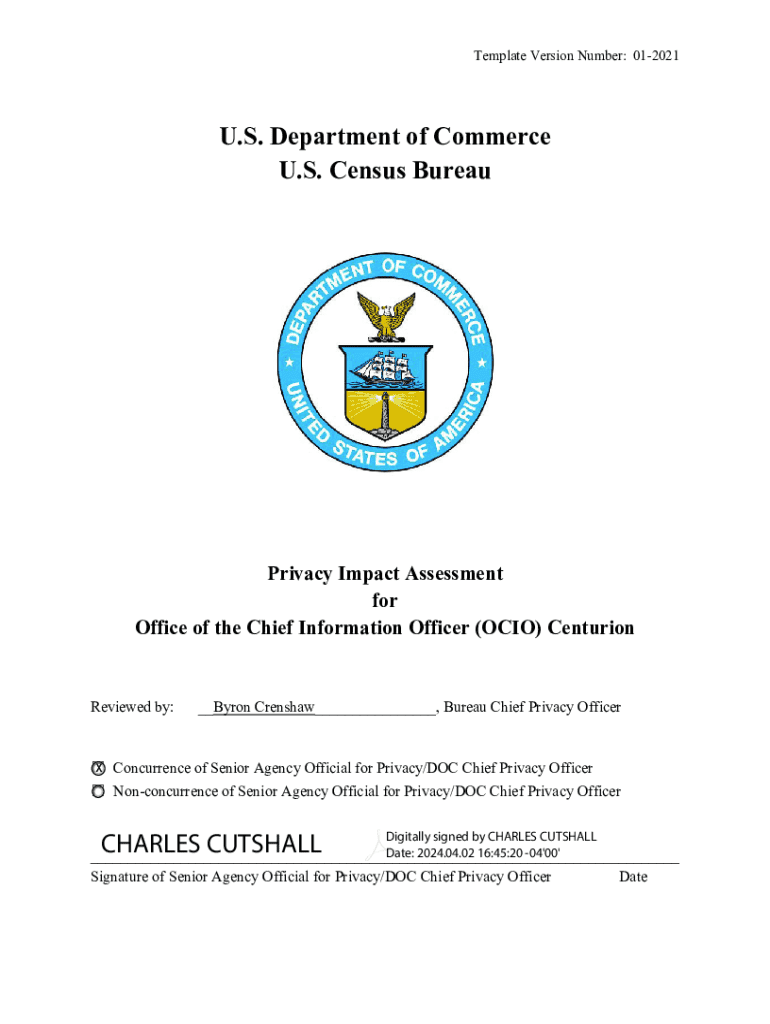 Template Version Number: 01-2021

U.S. Department of Commerce
U.S. Census Bureau

DEPARTMENT OF COMMERCE
UNITED STATES OF AMERICA

Privacy Impact Assessment
for
Office of the Chief Information Officer (OCIO) Centurion

Reviewed by: __Byron Crenshaw_______________, Bureau Chief Privacy Officer

☒ Concurrence of Senior Agency Official for Privacy/DOC Chief Privacy Officer
☐ Non-concurrence of Senior Agency Official for Privacy/DOC Chief Privacy Officer

CHARLES CUTSHALL
Digitally signed by CHARLES CUTSHALL
Date: 2024.04.02 16:45:20 -04'00'

Signature of Senior Agency Official for Privacy/DOC Chief Privacy Officer Date